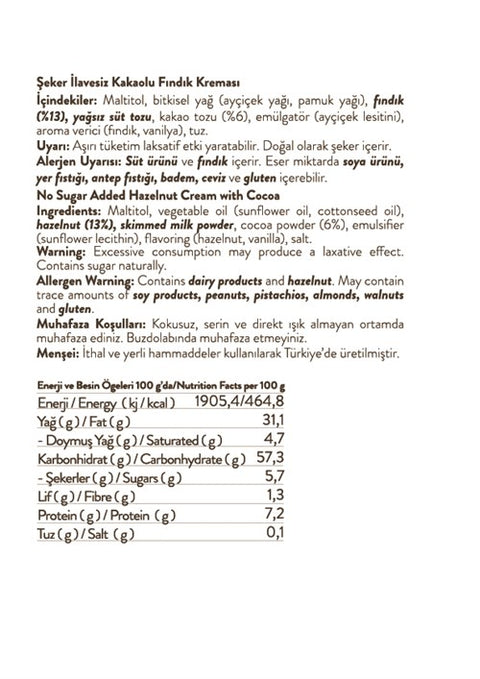 Şeker İlavesiz Kakaolu Fındık Kreması
İçindekiler: Maltitol, bitkisel yağ (ayçiçek yağı, pamuk yağı), fındık (%13), yağsız süt tozu, kakao tozu (%6), emülgatör (ayçiçek lesitini), aroma verici (fındık, vanilya), tuz.
Uyarı: Aşırı tüketim laksatif etki yaratabilir. Doğal olarak şeker içerir.
Alerjen Uyarısı: Süt ürünü ve fındık içerir. Eser miktarda soya ürünü, yer fıstığı, antep fıstığı, badem, ceviz ve gluten içerebilir.
No Sugar Added Hazelnut Cream with Cocoa
Ingredients: Maltitol, vegetable oil (sunflower oil, cottonseed oil), hazelnut (13%), skimmed milk powder, cocoa powder (6%), emulsifier (sunflower lecithin), flavoring (hazelnut, vanilla), salt.
Warning: Excessive consumption may produce a laxative effect. Contains sugar naturally.
Allergen Warning: Contains dairy products and hazelnut. May contain trace amounts of soy products, peanuts, pistachios, almonds, walnuts and gluten.
Muhafaza Koşulları: Kokusuz, serin ve direkt ışık almayan ortamda muhafaza ediniz. Buzdolabında muhafaza etmeyiniz.
Menşei: İthal ve yerli hammaddeler kullanılarak Türkiye'de üretilmiştir.

Enerji ve Besin Ögeleri 100 g'da/Nutrition Facts per 100 g

| | |
|---|---|
| Enerji / Energy (kj / kcal) | 1905,4/464,8 |
| Yağ (g) / Fat (g) | 31,1 |
| - Doymuş Yağ (g) / Saturated (g) | 4,7 |
| Karbonhidrat (g) / Carbonhydrate (g) | 57,3 |
| - Şekerler (g) / Sugars (g) | 5,7 |
| Lif (g) / Fibre (g) | 1,3 |
| Protein (g) / Protein (g) | 7,2 |
| Tuz (g) / Salt (g) | 0,1 |